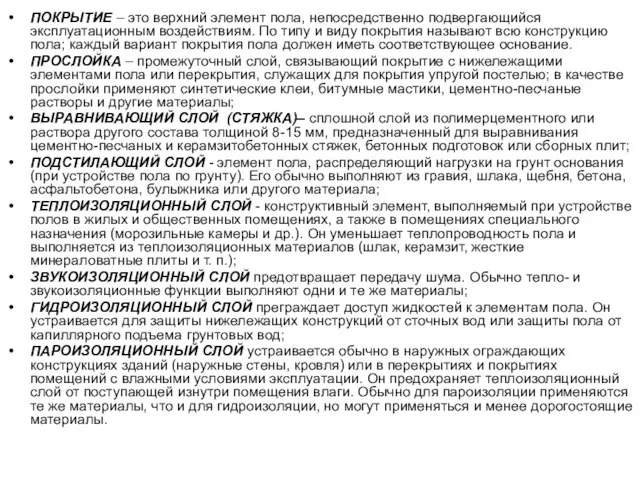 • ПОКРЫТИЕ – это верхний элемент пола, непосредственно подвергающийся эксплуатационным воздействиям. По типу и виду покрытия называют всю конструкцию пола; каждый вариант покрытия пола должен иметь соответствующее основание.
• ПРОСЛОЙКА – промежуточный слой, связывающий покрытие с нижележащими элементами пола или перекрытия, служащих для покрытия упругой постелью; в качестве прослойки применяют синтетические клеи, битумные мастики, цементно-песчаные растворы и другие материалы;
• ВЫРАВНИВАЮЩИЙ СЛОЙ (СТЯЖКА)– сплошной слой из полимерцементного или раствора другого состава толщиной 8-15 мм, предназначенный для выравнивания цементно-песчаных и керамзитобетонных стяжек, бетонных подготовок или сборных плит;
• ПОДСТИЛАЮЩИЙ СЛОЙ - элемент пола, распределяющий нагрузки на грунт основания (при устройстве пола по грунту). Его обычно выполняют из гравия, шлака, щебня, бетона, асфальтобетона, булыжника или другого материала;
• ТЕПЛОИЗОЛЯЦИОННЫЙ СЛОЙ - конструктивный элемент, выполняемый при устройстве полов в жилых и общественных помещениях, а также в помещениях специального назначения (морозильные камеры и др.). Он уменьшает теплопроводность пола и выполняется из теплоизоляционных материалов (шлак, керамзит, жесткие минераловатные плиты и т. п.);
• ЗВУКОИЗОЛЯЦИОННЫЙ СЛОЙ предотвращает передачу шума. Обычно тепло- и звукоизоляционные функции выполняют одни и те же материалы;
• ГИДРОИЗОЛЯЦИОННЫЙ СЛОЙ преграждает доступ жидкостей к элементам пола. Он устраивается для защиты нижележащих конструкций от сточных вод или защиты пола от капиллярного подъема грунтовых вод;
• ПАРОИЗОЛЯЦИОННЫЙ СЛОЙ устраивается обычно в наружных ограждающих конструкциях зданий (наружные стены, кровля) или в перекрытиях и покрытиях помещений с влажными условиями эксплуатации. Он предохраняет теплоизоляционный слой от поступающей изнутри помещения влаги. Обычно для пароизоляции применяются те же материалы, что и для гидроизоляции, но могут применяться и менее дорогостоящие материалы.